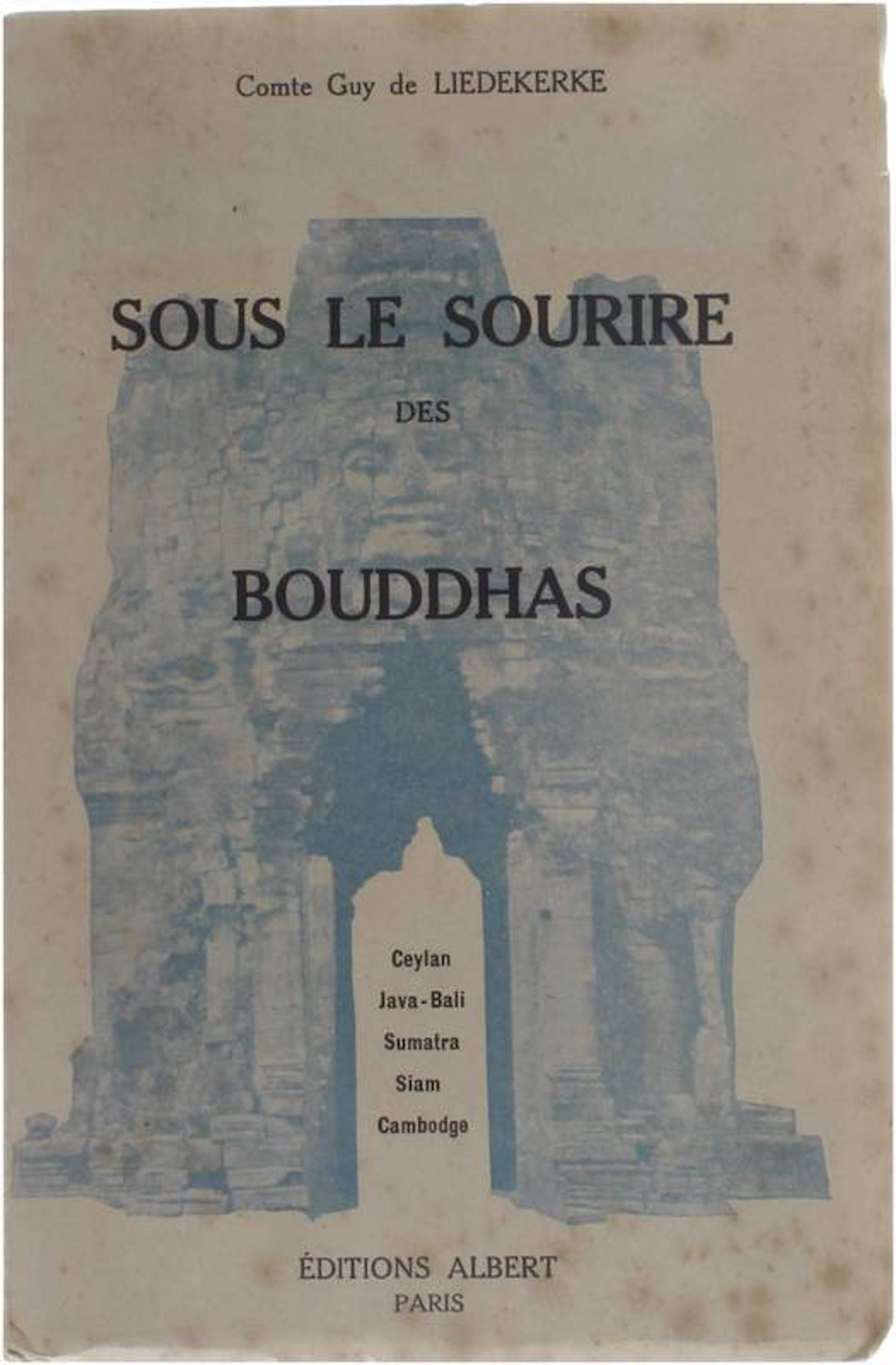 Comte Guy de LIEDEKERKE

SOUS LE SOURIRE

DES

BOUDDHAS

Ceylan
Java-Bali
Sumatra
Siam
Cambodge

ÉDITIONS ALBERT
PARIS